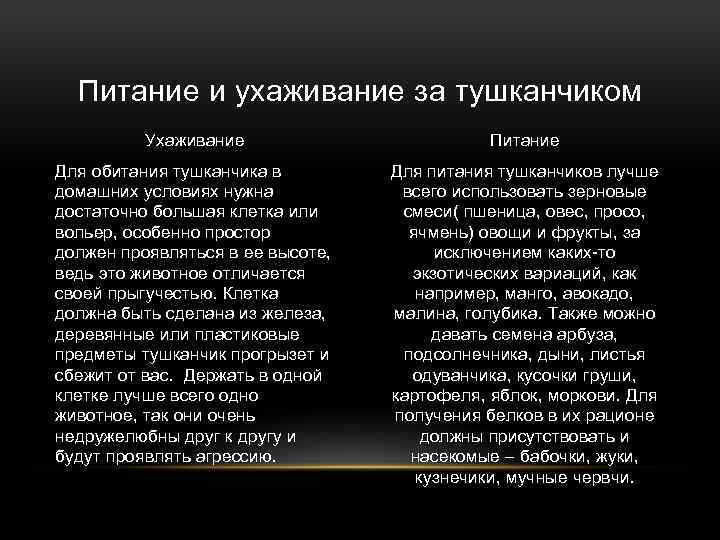 Питание и ухаживание за тушканчиком

Ухаживание

Для обитания тушканчика в домашних условиях нужна достаточно большая клетка или вольер, особенно простор должен проявляться в ее высоте, ведь это животное отличается своей прыгучестью. Клетка должна быть сделана из железа, деревянные или пластиковые предметы тушканчик прогрызет и сбежит от вас. Держать в одной клетке лучше всего одно животное, так они очень недружелюбны друг к другу и будут проявлять агрессию.

Питание

Для питания тушканчиков лучше всего использовать зерновые смеси( пшеница, овес, просо, ячмень) овощи и фрукты, за исключением каких-то экзотических вариаций, как например, манго, авокадо, малина, голубика. Также можно давать семена арбуза, подсолнечника, дыни, листья одуванчика, кусочки груши, картофеля, яблок, моркови. Для получения белков в их рационе должны присутствовать и насекомые – бабочки, жуки, кузнечики, мучные червчи.